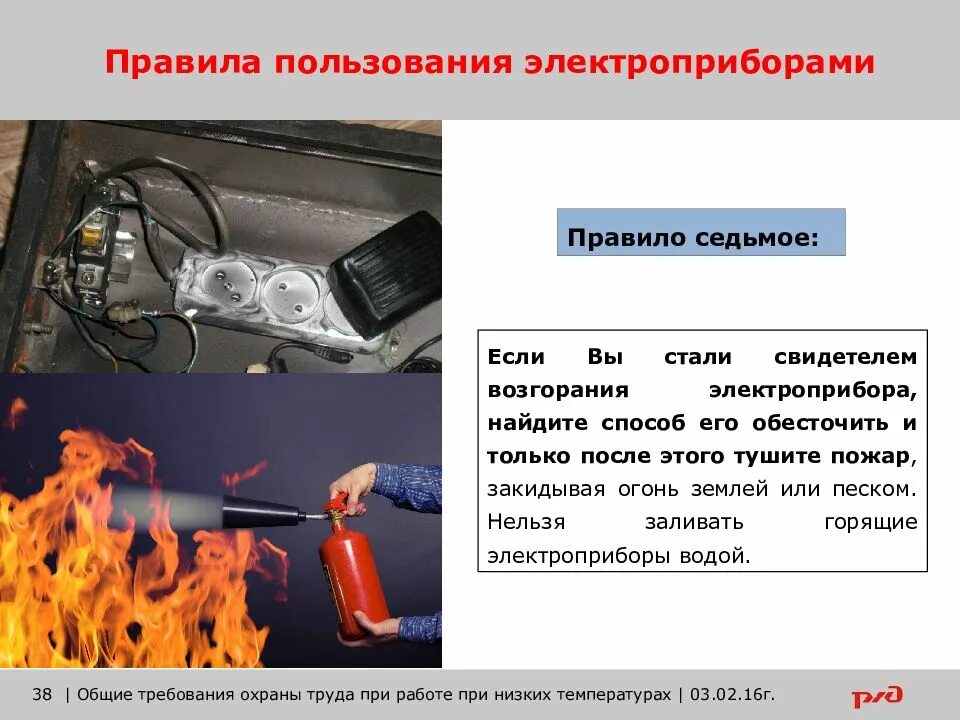 Правила пользования электроприборами

Правило седьмое:

Если Вы стали свидетелем возгорания электроприбора, найдите способ его обесточить и только после этого тушите пожар, закидывая огонь землей или песком. Нельзя заливать горящие электроприборы водой.

38 | Общие требования охраны труда при работе при низких температурах | 03.02.16г.

РЖД